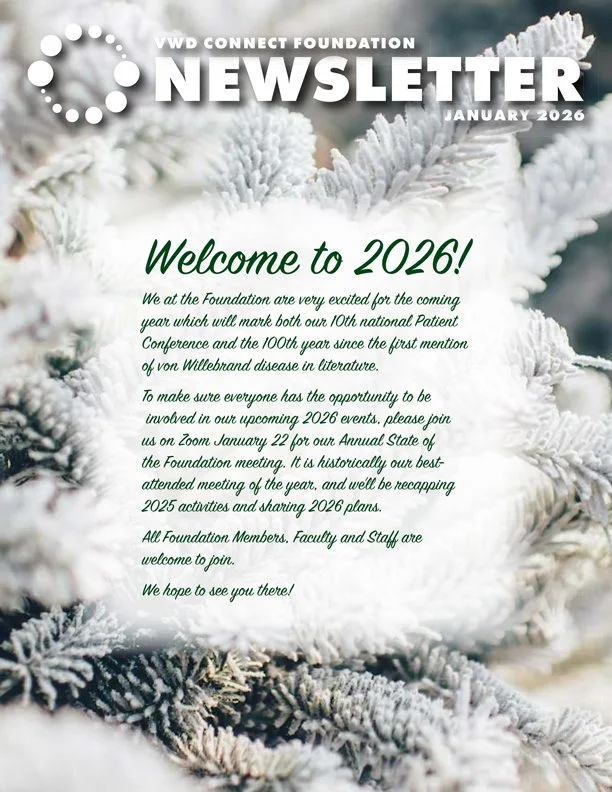 VWD CONNECT FOUNDATION
NEWSLETTER
JANUARY 2026

Welcome to 2026!

We at the Foundation are very excited for the coming year which will mark both our 10th national Patient Conference and the 100th year since the first mention of von Willebrand disease in literature.

To make sure everyone has the opportunity to be involved in our upcoming 2026 events, please join us on Zoom January 22 for our Annual State of the Foundation meeting. It is historically our best-attended meeting of the year, and we'll be recapping 2025 activities and sharing 2026 plans.

All Foundation Members, Faculty and Staff are welcome to join.

We hope to see you there!